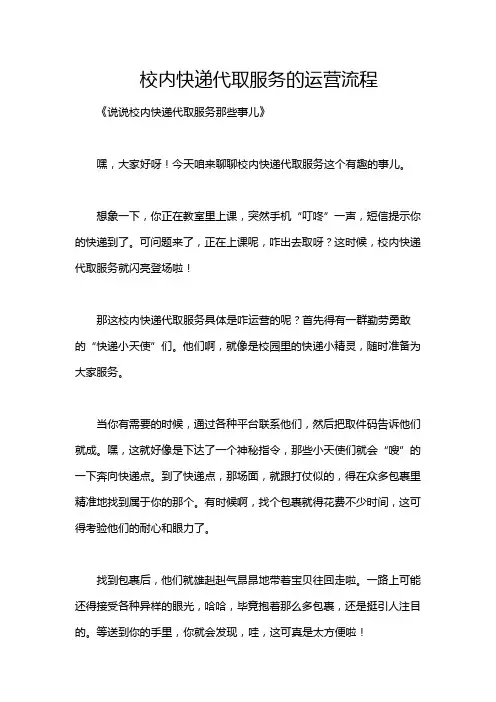 校内快递代取服务的运营流程

《说说校内快递代取服务那些事儿》

嘿，大家好呀！今天咱来聊聊校内快递代取服务这个有趣的事儿。

想象一下，你正在教室里上课，突然手机“叮咚”一声，短信提示你的快递到了。可问题来了，正在上课呢，咋出去取呀？这时候，校内快递代取服务就闪亮登场啦！

那这校内快递代取服务具体是咋运营的呢？首先得有一群勤劳勇敢的“快递小天使”们。他们啊，就像是校园里的快递小精灵，随时准备为大家服务。

当你有需要的时候，通过各种平台联系他们，然后把取件码告诉他们就成。嘿，这就好像是下达了一个神秘指令，那些小天使们就会“嗖”的一下奔向快递点。到了快递点，那场面，就跟打仗似的，得在众多包裹里精准地找到属于你的那个。有时候啊，找个包裹就得花费不少时间，这可得考验他们的耐心和眼力了。

找到包裹后，他们就雄赳赳气昂昂地带着宝贝往回走啦。一路上可能还得接受各种异样的眼光，哈哈，毕竟抱着那么多包裹，还是挺引人注目的。等送到你的手里，你就会发现，哇，这可真是太方便啦！